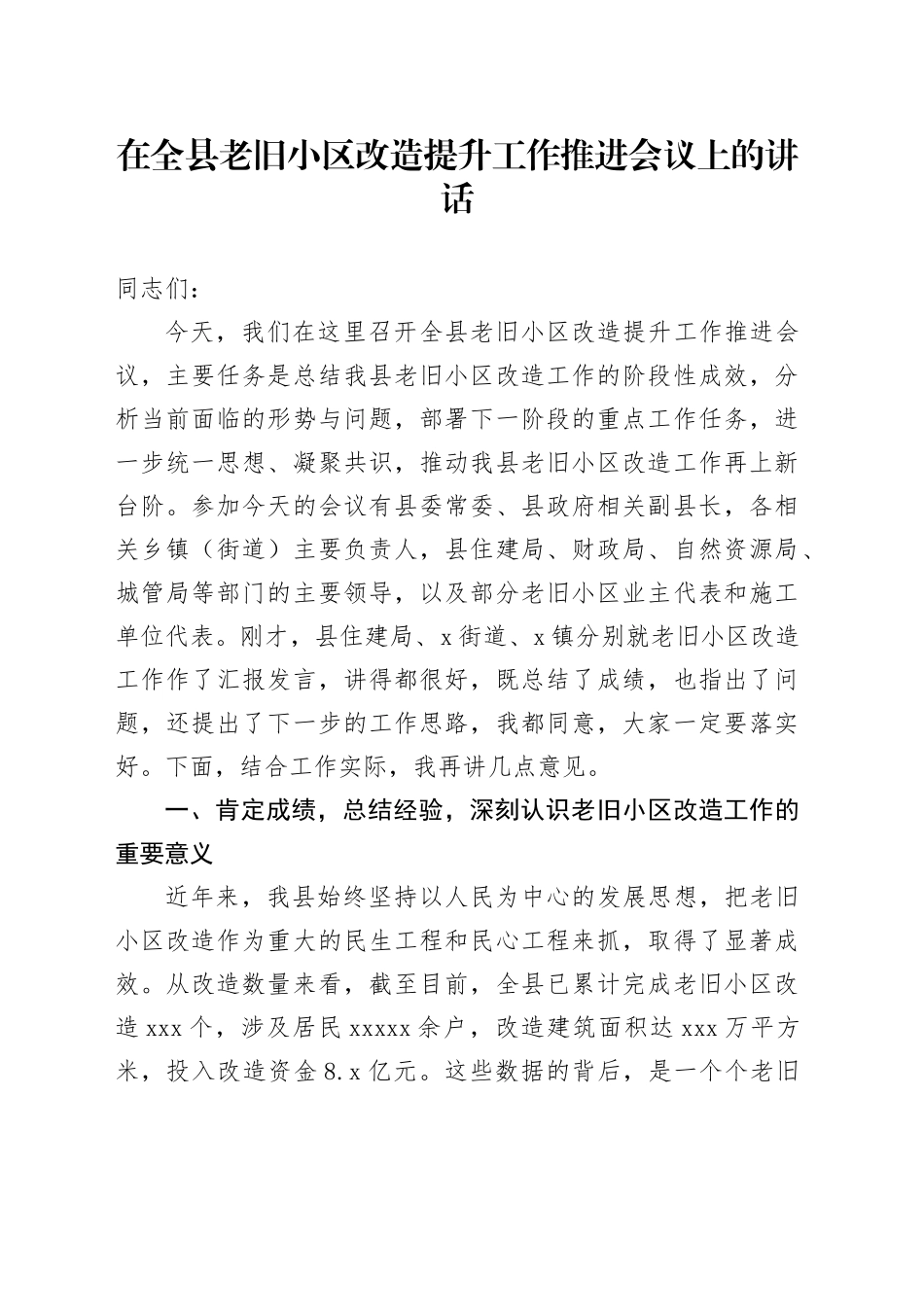 在全县老旧小区改造提升工作推进会议上的讲话

同志们：

今天，我们在这里召开全县老旧小区改造提升工作推进会议，主要任务是总结我县老旧小区改造工作的阶段性成效，分析当前面临的形势与问题，部署下一阶段的重点工作任务，进一步统一思想、凝聚共识，推动我县老旧小区改造工作再上新台阶。参加今天的会议有县委常委、县政府相关副县长，各相关乡镇（街道）主要负责人，县住建局、财政局、自然资源局、城管局等部门的主要领导，以及部分老旧小区业主代表和施工单位代表。刚才，县住建局、x街道、x镇分别就老旧小区改造工作作了汇报发言，讲得都很好，既总结了成绩，也指出了问题，还提出了下一步的工作思路，我都同意，大家一定要落实好。下面，结合工作实际，我再讲几点意见。

一、肯定成绩，总结经验，深刻认识老旧小区改造工作的重要意义

近年来，我县始终坚持以人民为中心的发展思想，把老旧小区改造作为重大的民生工程和民心工程来抓，取得了显著成效。从改造数量来看，截至目前，全县已累计完成老旧小区改造xxx个，涉及居民xxxxx余户，改造建筑面积达xxx万平方米，投入改造资金8.x亿元。这些数据的背后，是一个个老旧